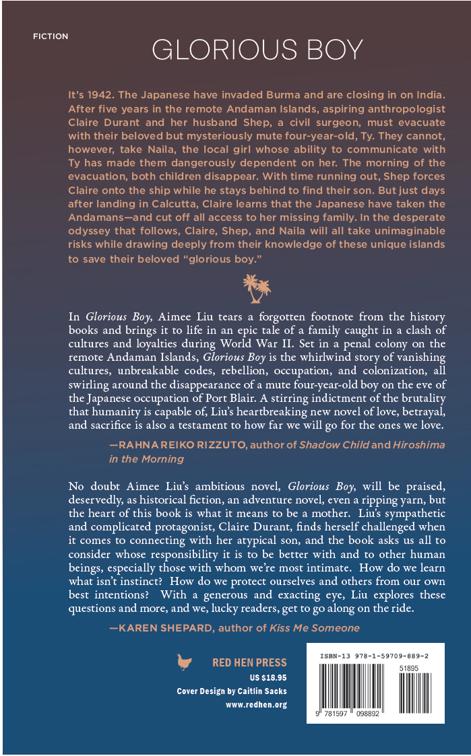 FICTION

GLORIOUS BOY

It's 1942. The Japanese have invaded Burma and are closing in on India. After five years in the remote Andaman Islands, aspiring anthropologist Claire Durant and her husband Shep, a civil surgeon, must evacuate with their beloved but mysteriously mute four-year-old, Ty. They cannot, however, take Naila, the local girl whose ability to communicate with Ty has made them dangerously dependent on her. The morning of the evacuation, both children disappear. With time running out, Shep forces Claire onto the ship while he stays behind to find their son. But just days after landing in Calcutta, Claire learns that the Japanese have taken the Andamans—and cut off all access to her missing family. In the desperate odyssey that follows, Claire, Shep, and Naila will all take unimaginable risks while drawing deeply from their knowledge of these unique islands to save their beloved "glorious boy."

In Glorious Boy, Aimee Liu tears a forgotten footnote from the history books and brings it to life in an epic tale of a family caught in a clash of cultures and loyalties during World War II. Set in a penal colony on the remote Andaman Islands, Glorious Boy is the whirlwind story of vanishing cultures, unbreakable codes, rebellion, occupation, and colonization, all swirling around the disappearance of a mute four-year-old boy on the eve of the Japanese occupation of Port Blair. A stirring indictment of the brutality that humanity is capable of, Liu's heartbreaking new novel of love, betrayal, and sacrifice is also a testament to how far we will go for the ones we love.

—RAHNA REIKO RIZZUTO, author of Shadow Child and Hiroshima in the Morning

No doubt Aimee Liu's ambitious novel, Glorious Boy, will be praised, deservedly, as historical fiction, an adventure novel, even a ripping yarn, but the heart of this book is what it means to be a mother. Liu's sympathetic and complicated protagonist, Claire Durant, finds herself challenged when it comes to connecting with her atypical son, and the book asks us all to consider whose responsibility it is to be better with and to other human beings, especially those with whom we're most intimate. How do we learn what isn't instinct? How do we protect ourselves and others from our own best intentions? With a generous and exacting eye, Liu explores these questions and more, and we, lucky readers, get to go along on the ride.

—KAREN SHEPARD, author of Kiss Me Someone

RED HEN PRESS
US $18.95
Cover Design by Caitlin Sacks
www.redhen.org

ISBN-13 978-1-59709-889-2
51895
9 781597 098892